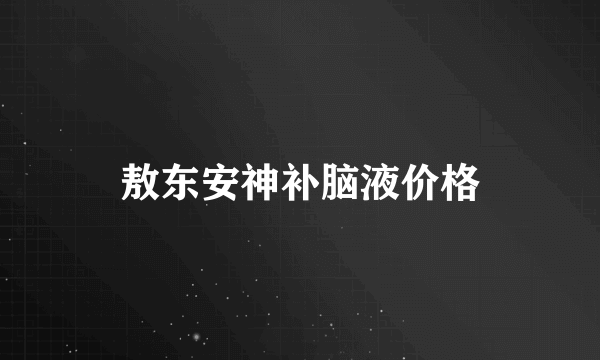 敖东安神补脑液价格